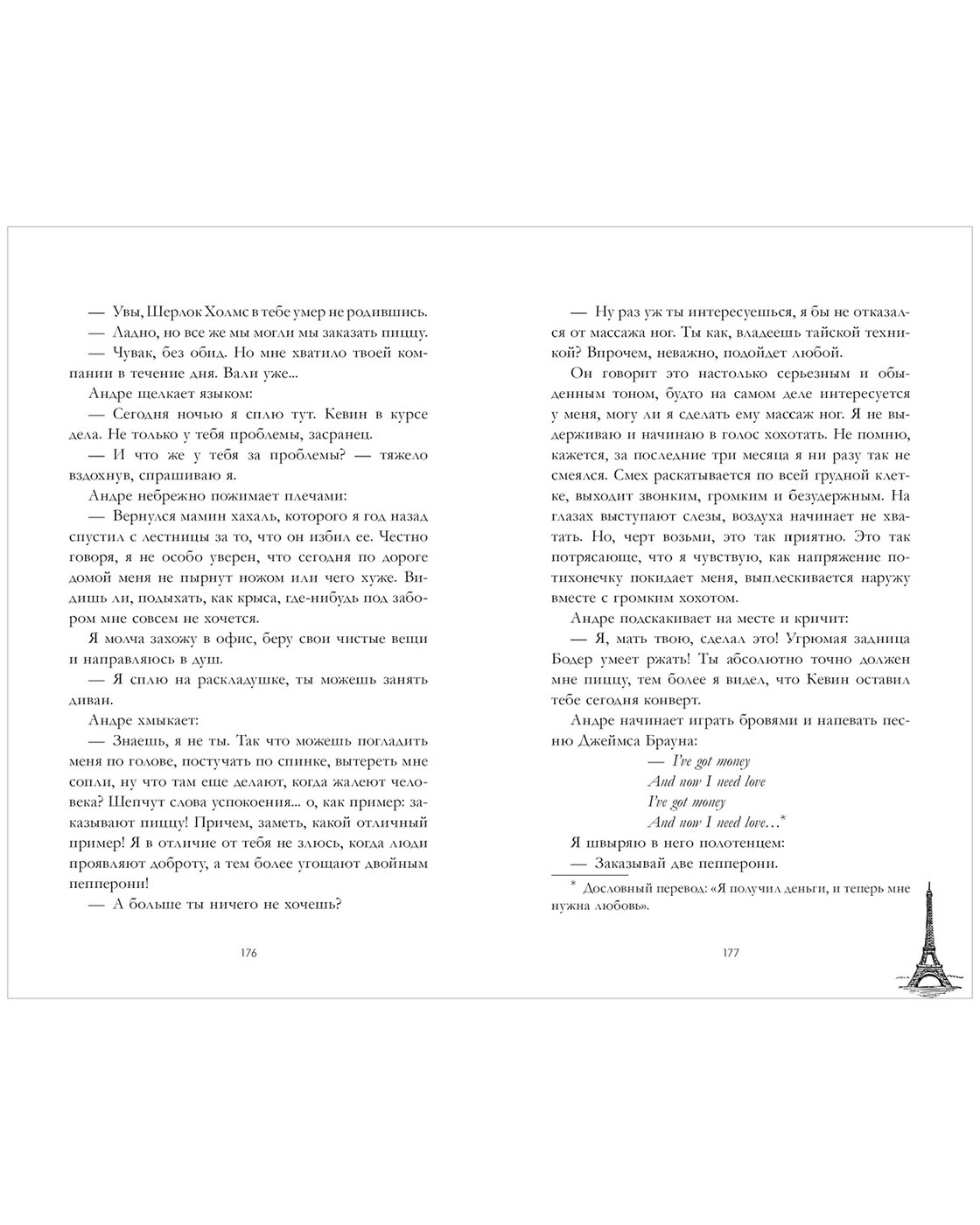 — Увы, Шерлок Холмс в тебе умер не родившись.
— Ладно, но все же мы могли мы заказать пиццу.
— Чувак, без обид. Но мне хватило твоей компании в течение дня. Вали уже...
Андре щелкает языком:
— Сегодня ночью я сплю тут. Кевин в курсе дела. Не только у тебя проблемы, засранец.
— И что же у тебя за проблемы? — тяжело вздохнув, спрашиваю я.
Андре небрежно пожимает плечами:
— Вернулся мамин хахаль, которого я год назад спустил с лестницы за то, что он избил ее. Честно говоря, я не особо уверен, что сегодня по дороге домой меня не пырнут ножом или чего хуже. Видишь ли, подыхать, как крыса, где-нибудь под забором мне совсем не хочется.
Я молча захожу в офис, беру свои чистые вещи и направляюсь в душ.
— Я сплю на раскладушке, ты можешь занять диван.
Андре хмыкает:
— Знаешь, я не ты. Так что можешь погладить меня по голове, постучать по спинке, вытереть мне сопли, ну что там еще делают, когда жалеют человека? Шепчут слова успокоения... о, как пример: заказывают пиццу! Причем, заметь, какой отличный пример! Я в отличие от тебя не злюсь, когда люди проявляют доброту, а тем более угощают двойным пепперони!
— А больше ты ничего не хочешь?

176

— Ну раз уж ты интересуешься, я бы не отказался от массажа ног. Ты как, владеешь тайской техникой? Впрочем, неважно, подойдет любой.
Он говорит это настолько серьезным и обыденным тоном, будто на самом деле интересуется у меня, могу ли я сделать ему массаж ног. Я не выдерживаю и начинаю в голос хохотать. Не помню, кажется, за последние три месяца я ни разу так не смеялся. Смех раскатывается по всей грудной клетке, выходит звонким, громким и безудержным. На глазах выступают слезы, воздуха начинает не хватать. Но, черт возьми, это так приятно. Это так потрясающе, что я чувствую, как напряжение потихонечку покидает меня, выплескивается наружу вместе с громким хохотом.
Андре подскакивает на месте и кричит:
— Я, мать твою, сделал это! Угрюмая задница Бодер умеет ржать! Ты абсолютно точно должен мне пиццу, тем более я видел, что Кевин оставил тебе сегодня конверт.
Андре начинает играть бровями и напевать песню Джеймса Брауна:
— I've got money
And now I need love
I've got money
And now I need love…*
Я швыряю в него полотенцем:
— Заказывай две пепперони.

* Дословный перевод: «Я получил деньги, и теперь мне нужна любовь».

177